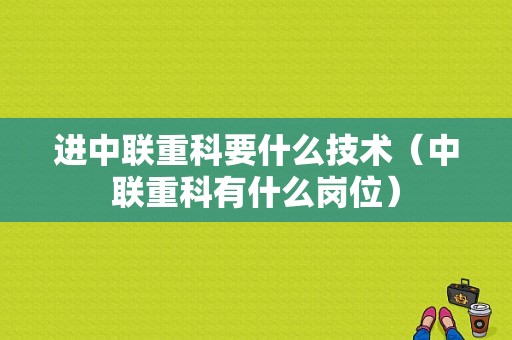 进中联重科要什么技术（中联重科有什么岗位）